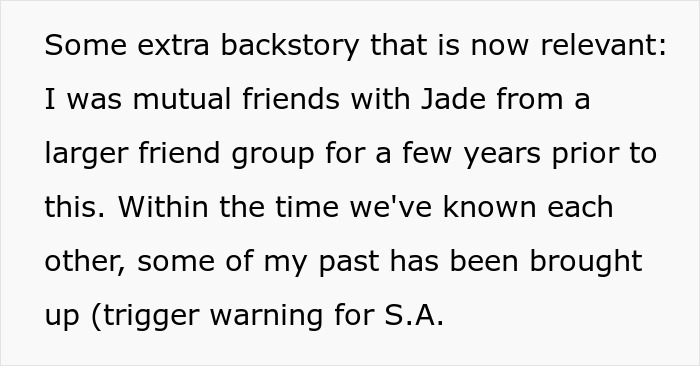 Some extra backstory that is now relevant: I was mutual friends with Jade from a larger friend group for a few years prior to this. Within the time we've known each other, some of my past has been brought up (trigger warning for S.A.